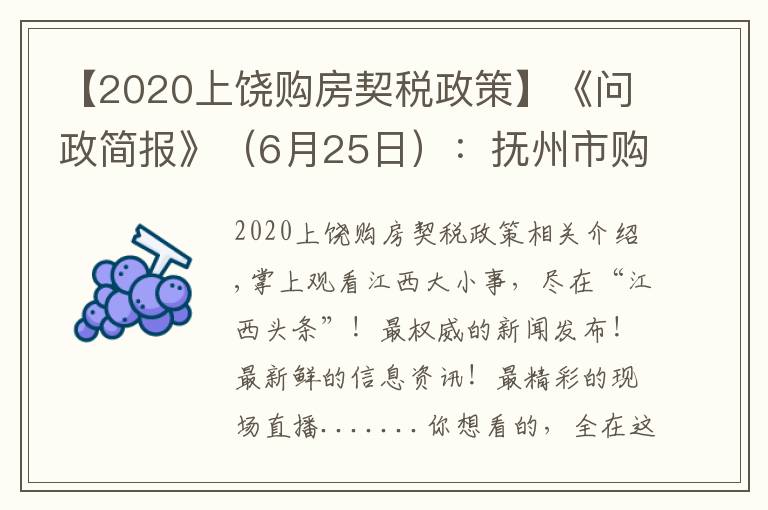 【2020上饶购房契税政策】《问政简报》（6月25日）：抚州市购

2020上饶购房契税政策相关介绍，掌上观看江西大小事，尽在“江西头条”！最权威的新闻发布！最新鲜的信息资讯！最精彩的现场直播.......你想看的，全在这